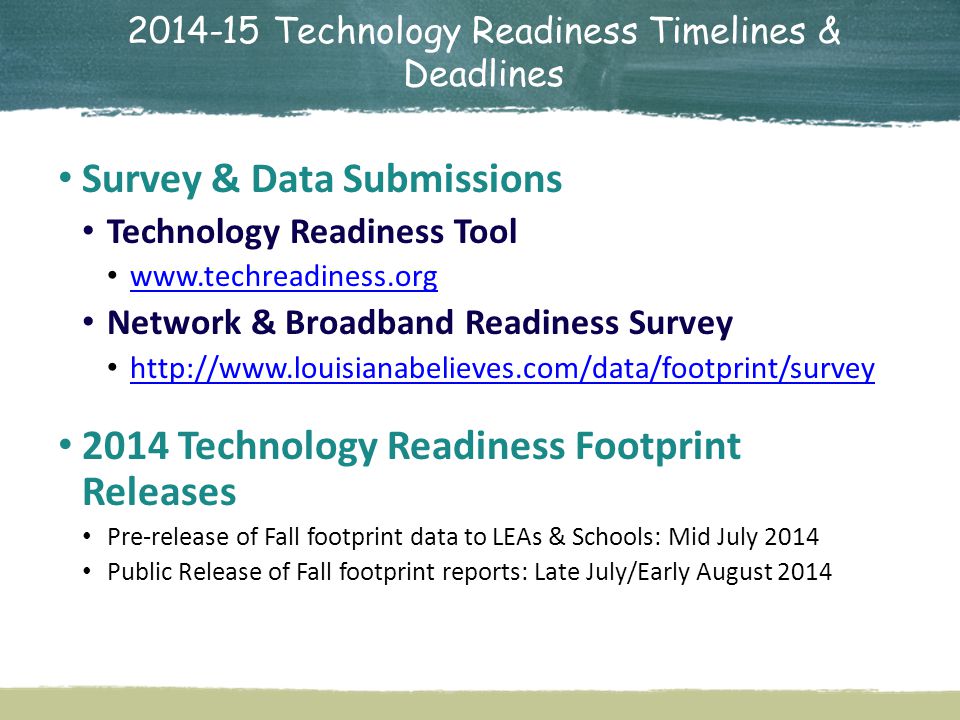 2014-15 Technology Readiness Timelines & Deadlines

• Survey & Data Submissions
  • Technology Readiness Tool
    • www.techreadiness.org
  • Network & Broadband Readiness Survey
    • http://www.louisianabelieves.com/data/footprint/survey

• 2014 Technology Readiness Footprint Releases
  • Pre-release of Fall footprint data to LEAs & Schools: Mid July 2014
  • Public Release of Fall footprint reports: Late July/Early August 2014